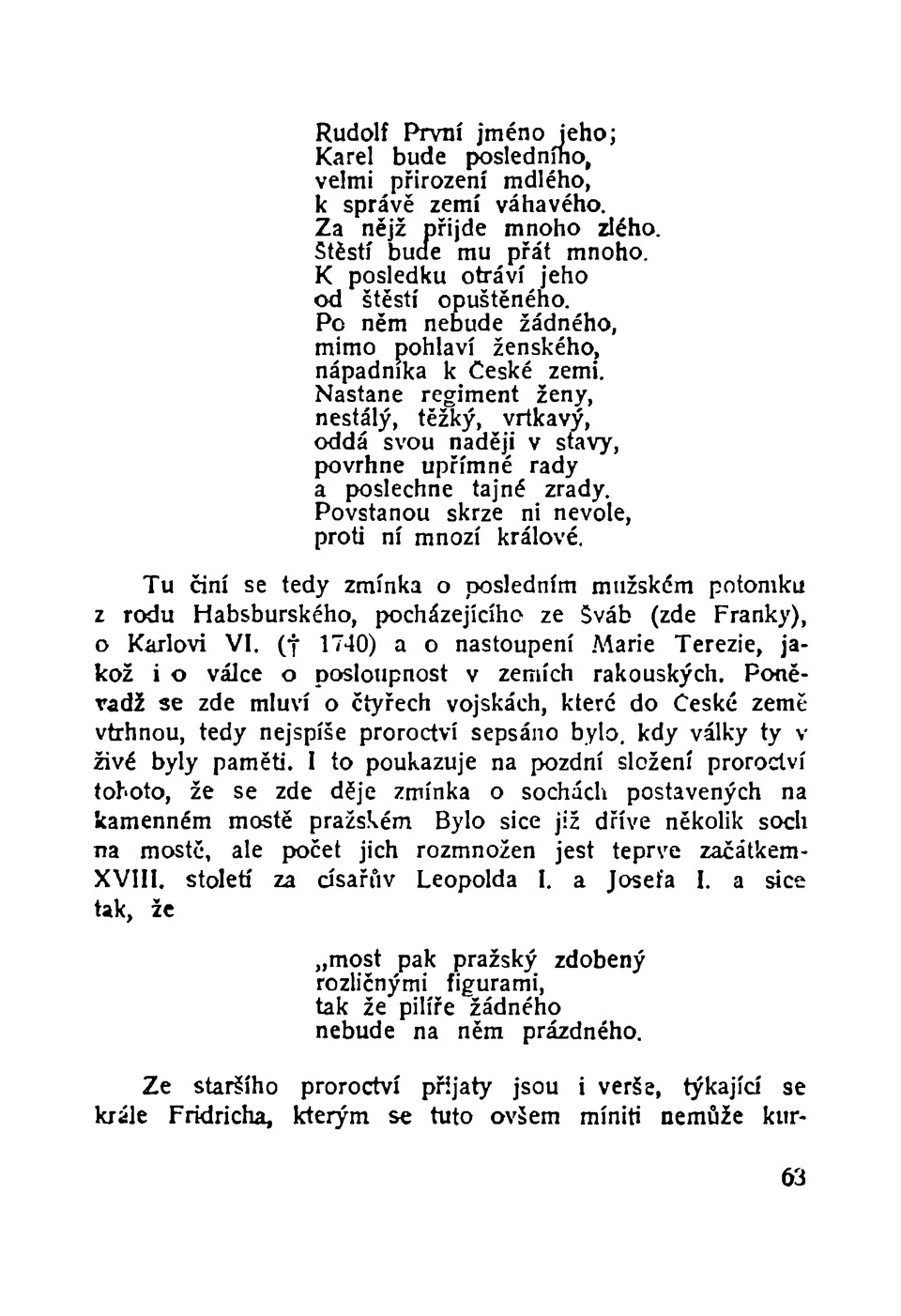 Rudolf První jméno jeho;
Karel bude posledního,
velmi přirození mdlého,
k správě zemí váhavého.
Za nějž přijde mnoho zlého.
Štěstí bude mu přát mnoho.
K posledku otráví jeho
od štěstí opuštěného.
Po něm nebude žádného,
mimo pohlaví ženského,
nápadníka k České zemi.
Nastane regiment ženy,
nestálý, těžký, vrtkavý,
oddá svou naději v stavy,
povrhne upřímné rady
a poslechne tajné zrady.
Povstanou skrze ni nevole,
proti ní mnozí králové.

Tu činí se tedy zmínka o posledním mužském potomku z rodu Habsburského, pocházejícího ze Šváb (zde Franky), o Karlovi VI. († 1740) a o nastoupení Marie Terezie, jakož i o válce o posloupnost v zemích rakouských. Poněvadž se zde mluví o čtyřech vojskách, které do České země vtrhnou, tedy nejspíše proroctví sepsáno bylo, kdy války ty v živé byly paměti. I to poukazuje na pozdní složení proroctví tohoto, že se zde děje zmínka o sochách postavených na kamenném mostě pražském Bylo sice již dříve několik soch na mostě, ale počet jich rozmnožen jest teprve začátkem XVIII. století za císařův Leopolda I. a Josefa I. a sice tak, že

„most pak pražský zdobený
rozličnými figurami,
tak že pilíře žádného
nebude na něm prázdného.

Ze staršího proroctví přijaty jsou i verše, týkající se krále Fridricha, kterým se tuto ovšem míniti nemůže kur-

63